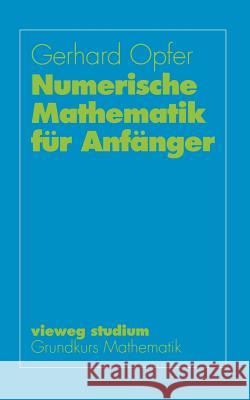 Gerhard Opfer

Numerische Mathematik für Anfänger

vieweg studium
Grundkurs Mathematik

Kraina Książek